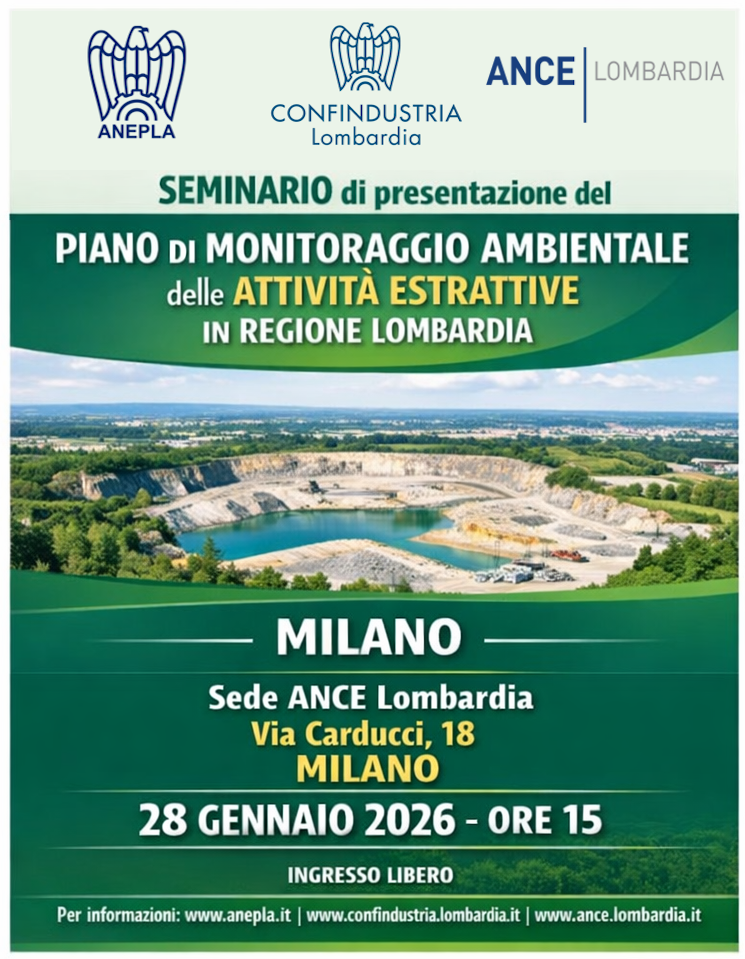 ANEPLA

CONFINDUSTRIA
Lombardia

ANCE | LOMBARDIA

SEMINARIO di presentazione del

PIANO DI MONITORAGGIO AMBIENTALE
delle ATTIVITÀ ESTRATTIVE
IN REGIONE LOMBARDIA

MILANO

Sede ANCE Lombardia
Via Carducci, 18
MILANO

28 GENNAIO 2026 - ORE 15

INGRESSO LIBERO

Per informazioni: www.anepla.it | www.confindustria.lombardia.it | www.ance.lombardia.it